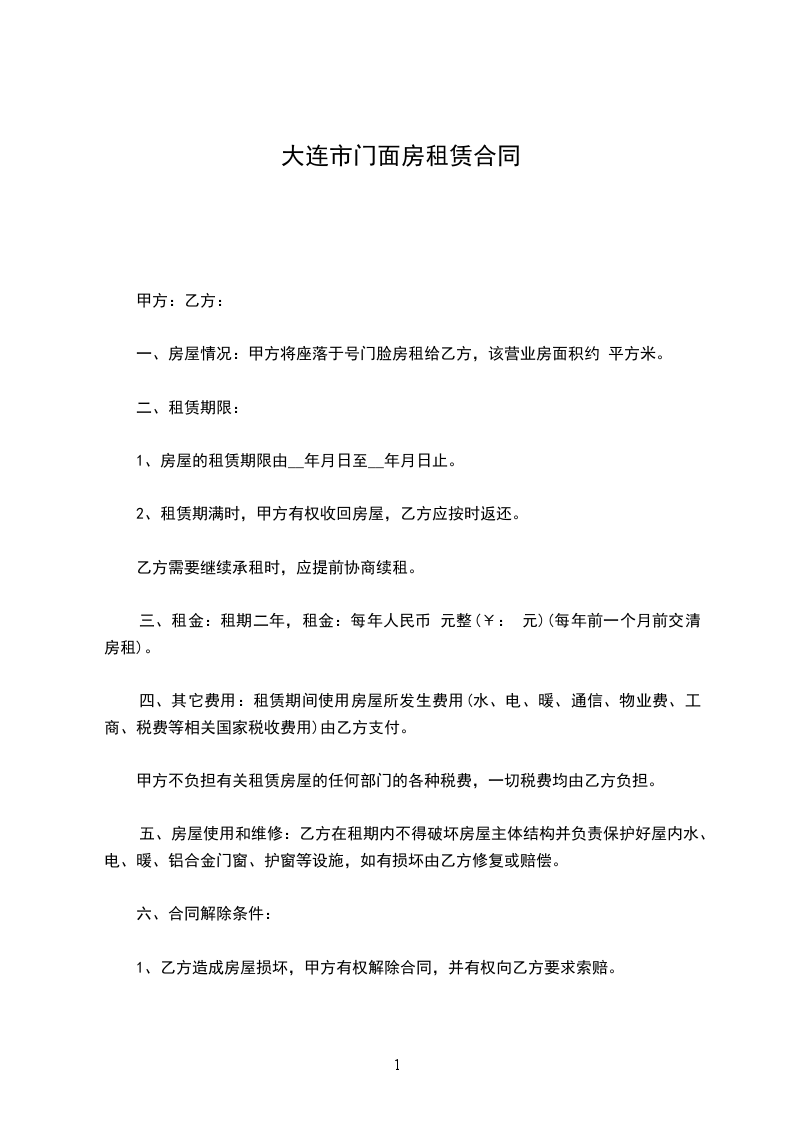 大连市门面房租赁合同

甲方：乙方：

一、房屋情况：甲方将座落于号门脸房租给乙方，该营业房面积约 平方米。

二、租赁期限：

1、房屋的租赁期限由__年月日至__年月日止。

2、租赁期满时，甲方有权收回房屋，乙方应按时返还。

乙方需要继续承租时，应提前协商续租。

三、租金：租期二年，租金：每年人民币 元整（￥： 元）(每年前一个月前交清房租)。

四、其它费用：租赁期间使用房屋所发生费用(水、电、暖、通信、物业费、工商、税费等相关国家税收费用)由乙方支付。

甲方不负担有关租赁房屋的任何部门的各种税费，一切税费均由乙方负担。

五、房屋使用和维修：乙方在租期内不得破坏房屋主体结构并负责保护好屋内水、电、暖、铝合金门窗、护窗等设施，如有损坏由乙方修复或赔偿。

六、合同解除条件：

1、乙方造成房屋损坏，甲方有权解除合同，并有权向乙方要求索赔。

1